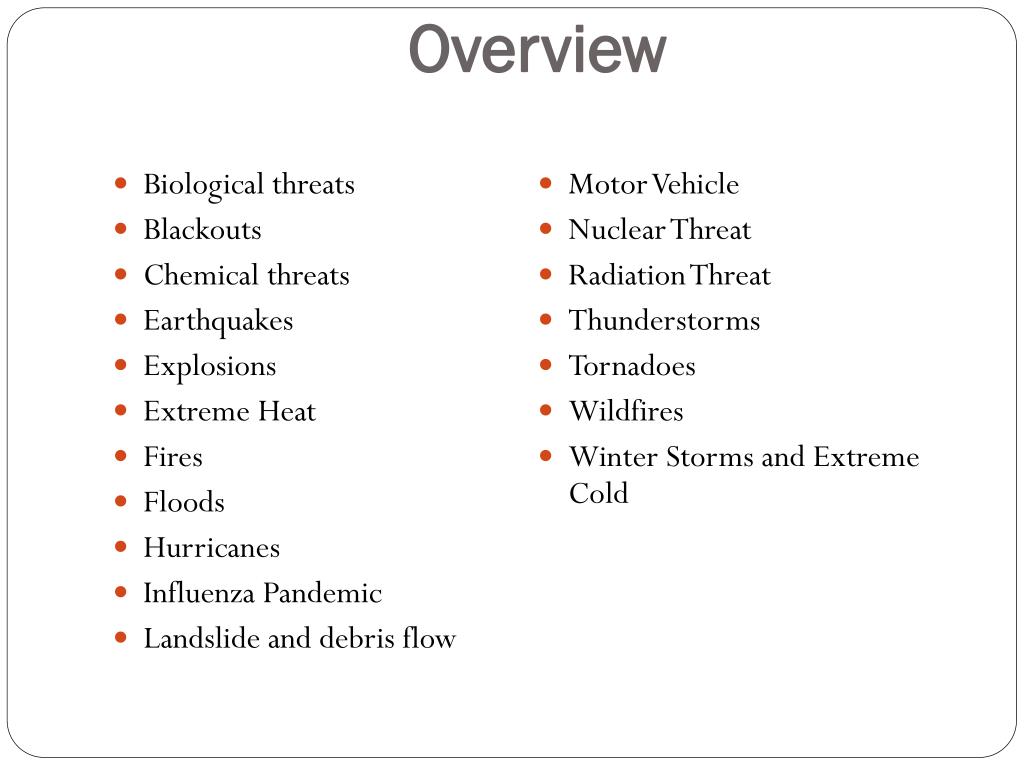 Overview

- Biological threats
- Blackouts
- Chemical threats
- Earthquakes
- Explosions
- Extreme Heat
- Fires
- Floods
- Hurricanes
- Influenza Pandemic
- Landslide and debris flow

- Motor Vehicle
- Nuclear Threat
- Radiation Threat
- Thunderstorms
- Tornadoes
- Wildfires
- Winter Storms and Extreme Cold